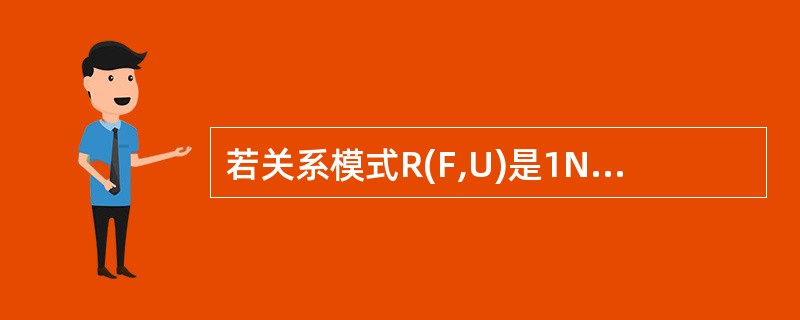 若关系模式R(F,U)是1N...